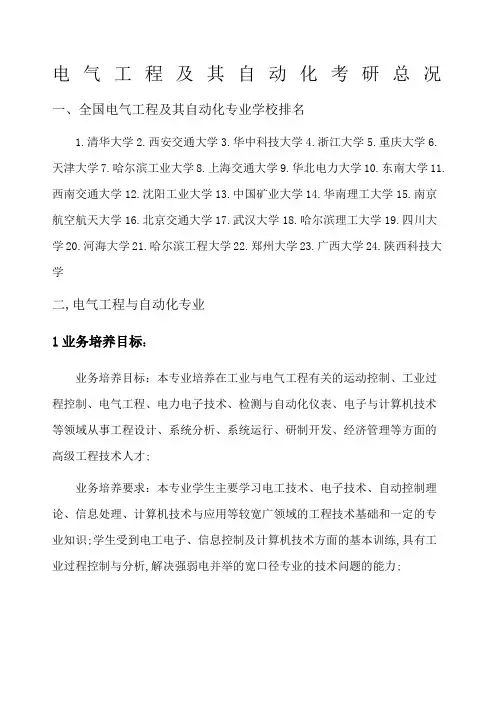 电气工程及其自动化考研总况

一、全国电气工程及其自动化专业学校排名

1.清华大学 2.西安交通大学 3.华中科技大学 4.浙江大学 5.重庆大学 6.天津大学 7.哈尔滨工业大学 8.上海交通大学 9.华北电力大学 10.东南大学 11.西南交通大学 12.沈阳工业大学 13.中国矿业大学 14.华南理工大学 15.南京航空航天大学 16.北京交通大学 17.武汉大学 18.哈尔滨理工大学 19.四川大学 20.河海大学 21.哈尔滨工程大学 22.郑州大学 23.广西大学 24.陕西科技大学

二,电气工程与自动化专业

1 业务培养目标:

业务培养目标:本专业培养在工业与电气工程有关的运动控制、工业过程控制、电气工程、电力电子技术、检测与自动化仪表、电子与计算机技术等领域从事工程设计、系统分析、系统运行、研制开发、经济管理等方面的高级工程技术人才;

业务培养要求:本专业学生主要学习电工技术、电子技术、自动控制理论、信息处理、计算机技术与应用等较宽广领域的工程技术基础和一定的专业知识;学生受到电工电子、信息控制及计算机技术方面的基本训练,具有工业过程控制与分析,解决强弱电并举的宽口径专业的技术问题的能力;